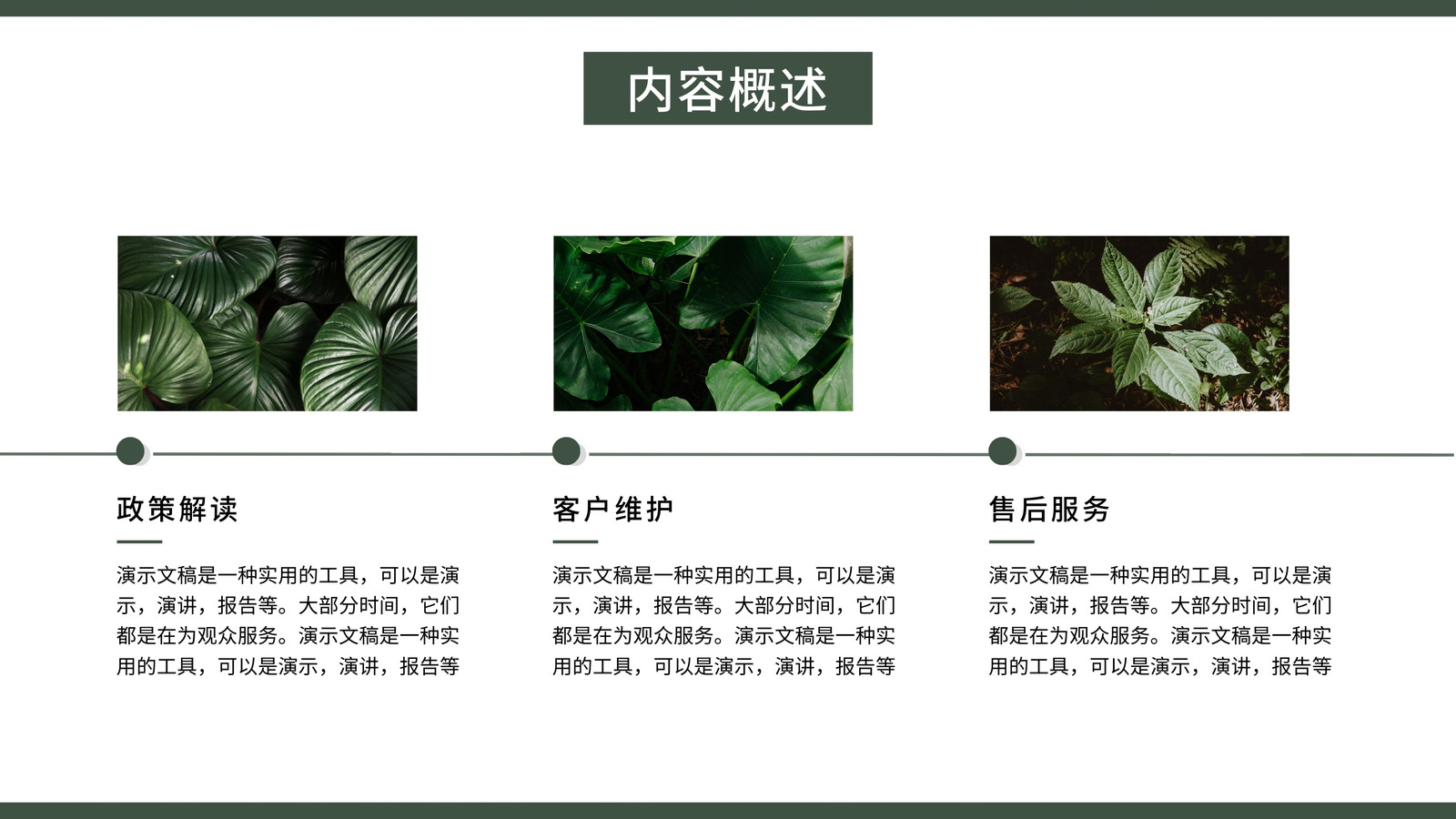 内容概述

政策解读

演示文稿是一种实用的工具，可以是演示，演讲，报告等。大部分时间，它们都是在为观众服务。演示文稿是一种实用的工具，可以是演示，演讲，报告等

客户维护

演示文稿是一种实用的工具，可以是演示，演讲，报告等。大部分时间，它们都是在为观众服务。演示文稿是一种实用的工具，可以是演示，演讲，报告等

售后服务

演示文稿是一种实用的工具，可以是演示，演讲，报告等。大部分时间，它们都是在为观众服务。演示文稿是一种实用的工具，可以是演示，演讲，报告等